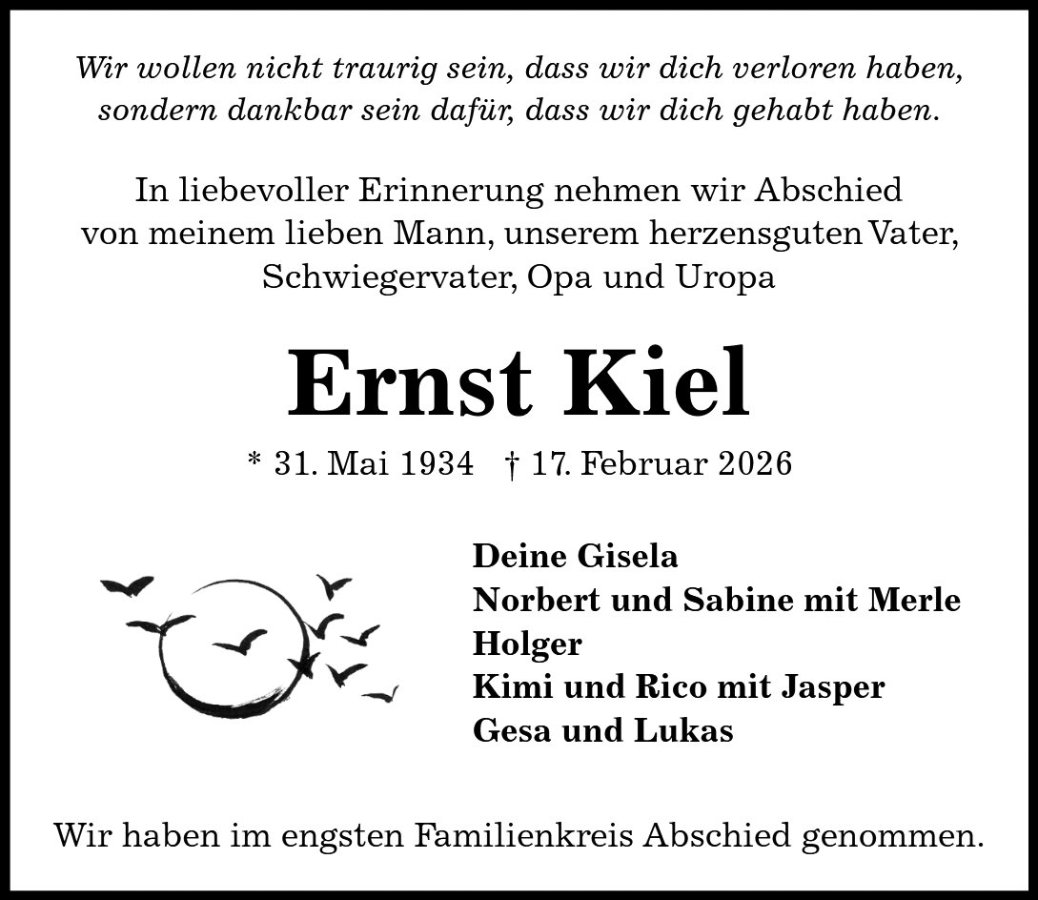 Wir wollen nicht traurig sein, dass wir dich verloren haben,
sondern dankbar sein dafür, dass wir dich gehabt haben.

In liebevoller Erinnerung nehmen wir Abschied von meinem lieben Mann, unserem herzensguten Vater, Schwiegervater, Opa und Uropa

Ernst Kiel

* 31. Mai 1934 † 17. Februar 2026

Deine Gisela
Norbert und Sabine mit Merle
Holger
Kimi und Rico mit Jasper
Gesa und Lukas

Wir haben im engsten Familienkreis Abschied genommen.